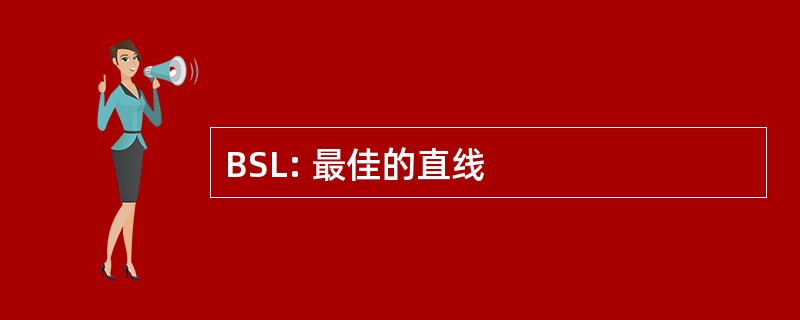 BSL: 最佳的直线